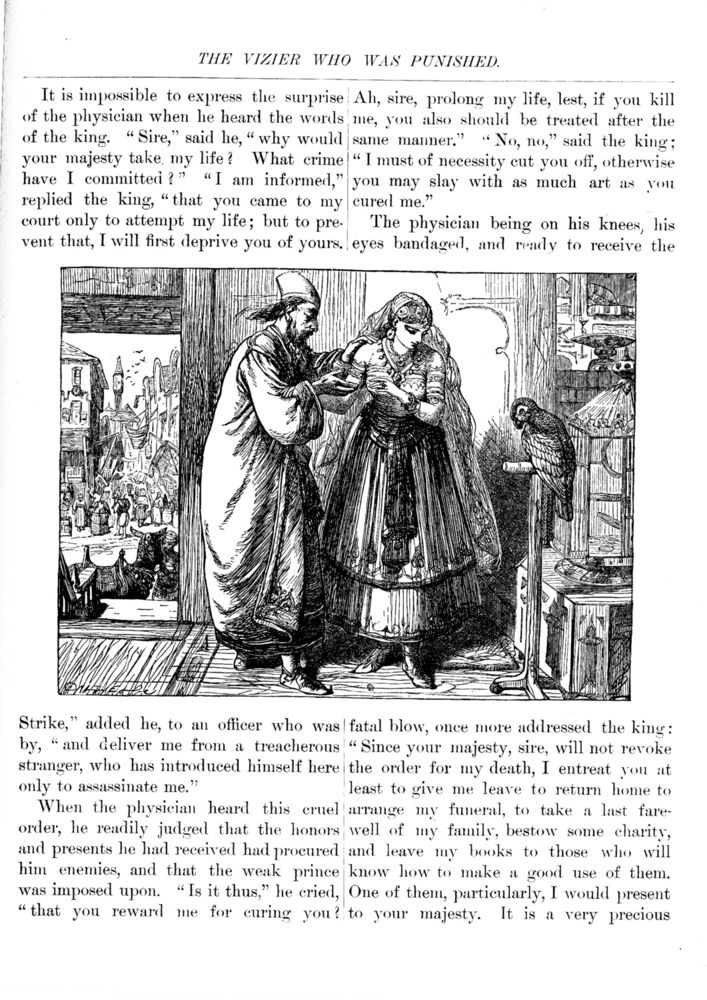 THE VIZIER WHO WAS PUNISHED.

It is impossible to express the surprise of the physician when he heard the words of the king. "Sire," said he, "why would your majesty take my life? What crime have I committed?" "I am informed," replied the king, "that you came to my court only to attempt my life; but to prevent that, I will first deprive you of yours. Strike," added he, to an officer who was by, "and deliver me from a treacherous stranger, who has introduced himself here only to assassinate me."

When the physician heard this cruel order, he readily judged that the honors and presents he had received had procured him enemies, and that the weak prince was imposed upon. "Is it thus," he cried, "that you reward me for curing you? Ah, sire, prolong my life, lest, if you kill me, you also should be treated after the same manner." "No, no," said the king; "I must of necessity cut you off, otherwise you may slay with as much art as you cured me."

The physician being on his knees, his eyes bandaged, and ready to receive the fatal blow, once more addressed the king: "Since your majesty, sire, will not revoke the order for my death, I entreat you at least to give me leave to return home to arrange my funeral, to take a last farewell of my family, bestow some charity, and leave my books to those who will know how to make a good use of them. One of them, particularly, I would present to your majesty. It is a very precious